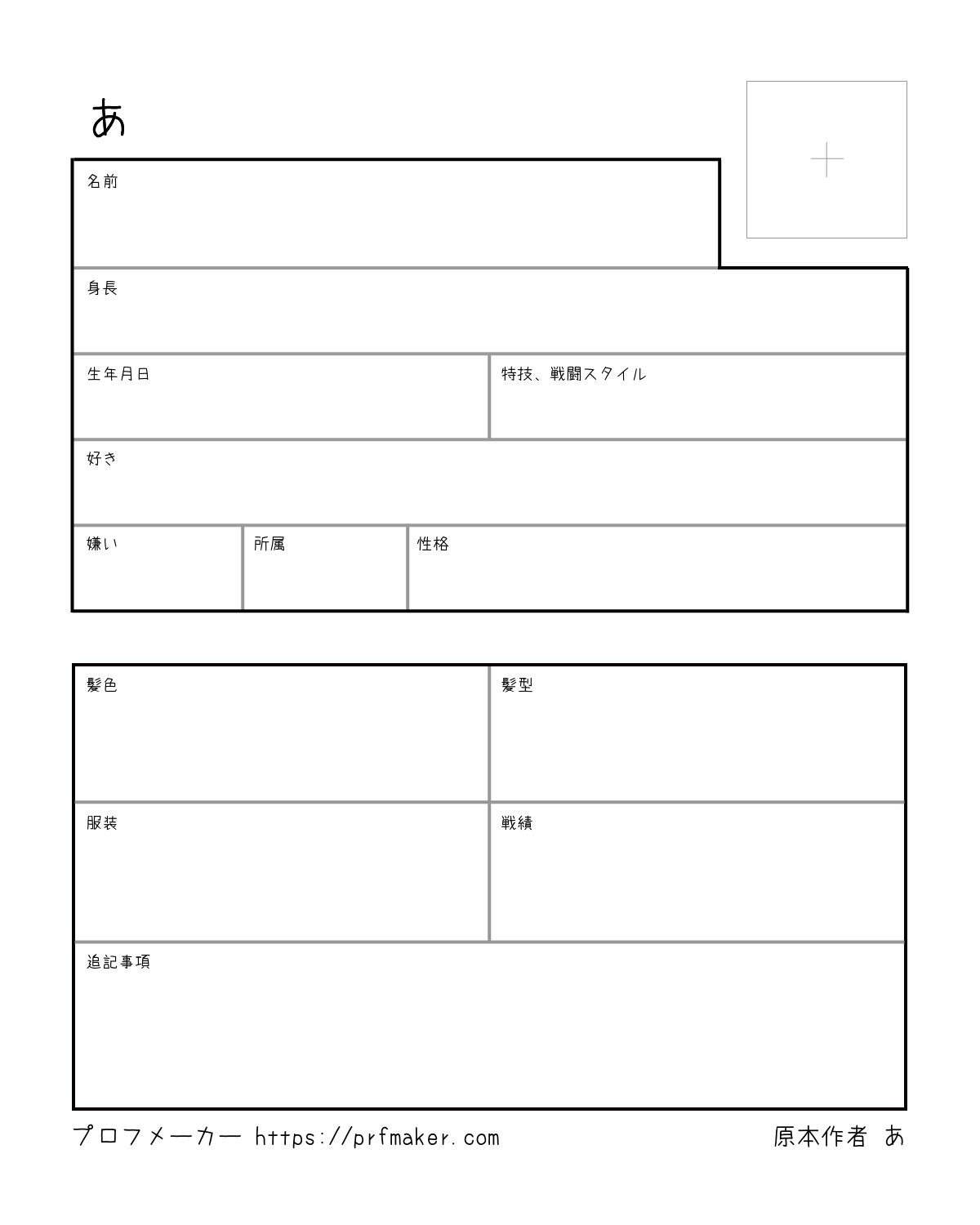 あ

名前

身長

生年月日

特技、戦闘スタイル

好き

嫌い

所属

性格

髪色

髪型

服装

戦績

追記事項

プロフメーカー https://prfmaker.com

原本作者 あ